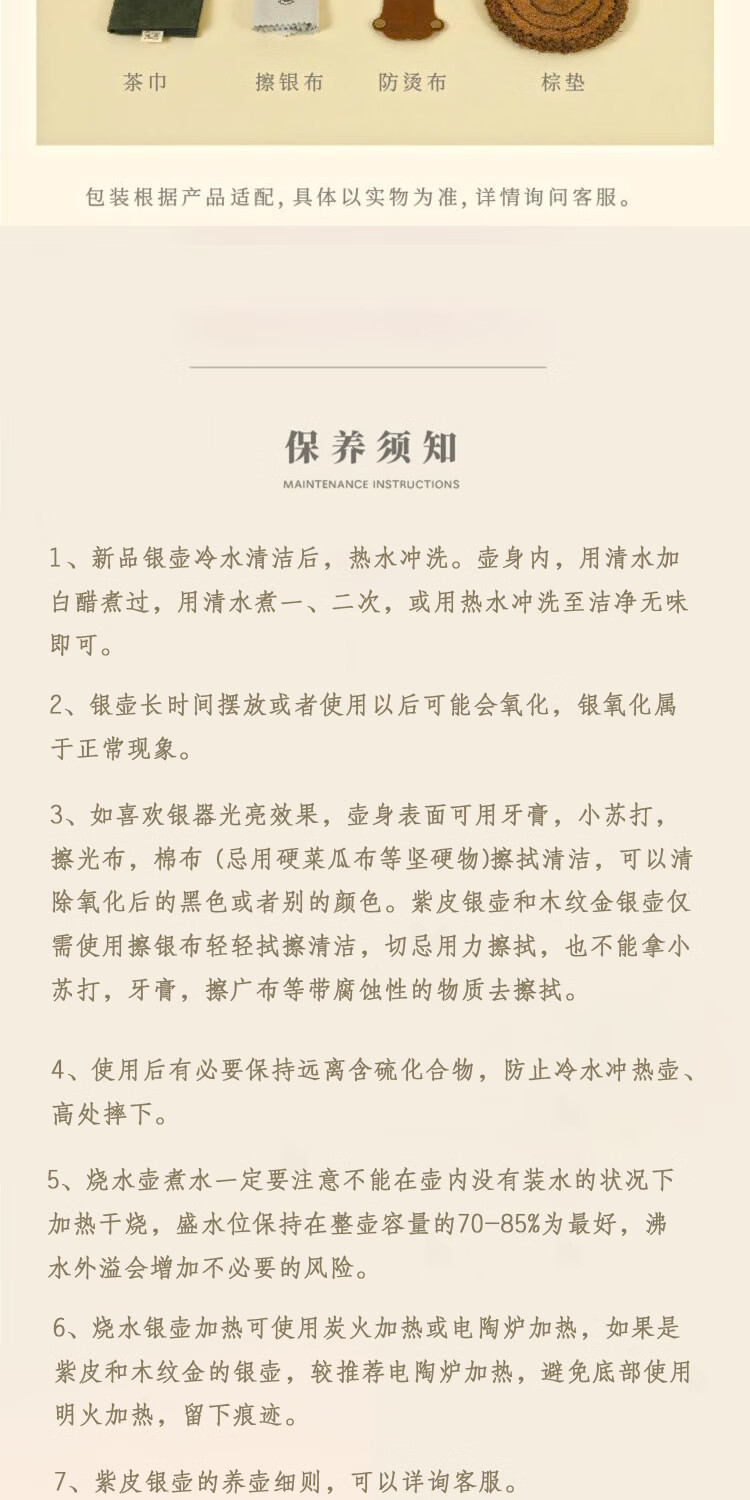 茶巾 擦银布 防烫布 棕垫

包装根据产品适配,具体以实物为准,详情询问客服。

保养须知
MAINTENANCE INSTRUCTIONS

1、新品银壶冷水清洁后，热水冲洗。壶身内，用清水加白醋煮过，用清水煮一、二次，或用热水冲洗至洁净无味即可。

2、银壶长时间摆放或者使用以后可能会氧化，银氧化属于正常现象。

3、如喜欢银器光亮效果，壶身表面可用牙膏，小苏打，擦光布，棉布（忌用硬菜瓜布等坚硬物)擦拭清洁，可以清除氧化后的黑色或者别的颜色。紫皮银壶和木纹金银壶仅需使用擦银布轻轻拭擦清洁，切忌用力擦拭，也不能拿小苏打，牙膏，擦广布等带腐蚀性的物质去擦拭。

4、使用后有必要保持远离含硫化合物，防止冷水冲热壶、高处摔下。

5、烧水壶煮水一定要注意不能在壶内没有装水的状况下加热干烧，盛水位保持在整壶容量的70-85%为最好，沸水外溢会增加不必要的风险。

6、烧水银壶加热可使用炭火加热或电陶炉加热，如果是紫皮和木纹金的银壶，较推荐电陶炉加热，避免底部使用明火加热，留下痕迹。

7、紫皮银壶的养壶细则，可以详询客服。